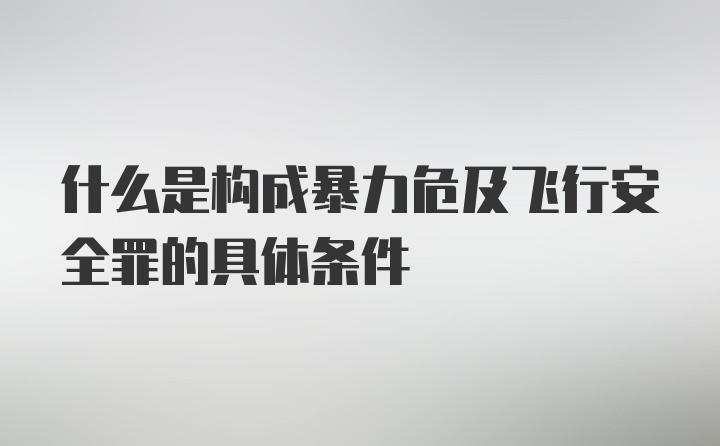 什么是构成暴力危及飞行安全罪的具体条件